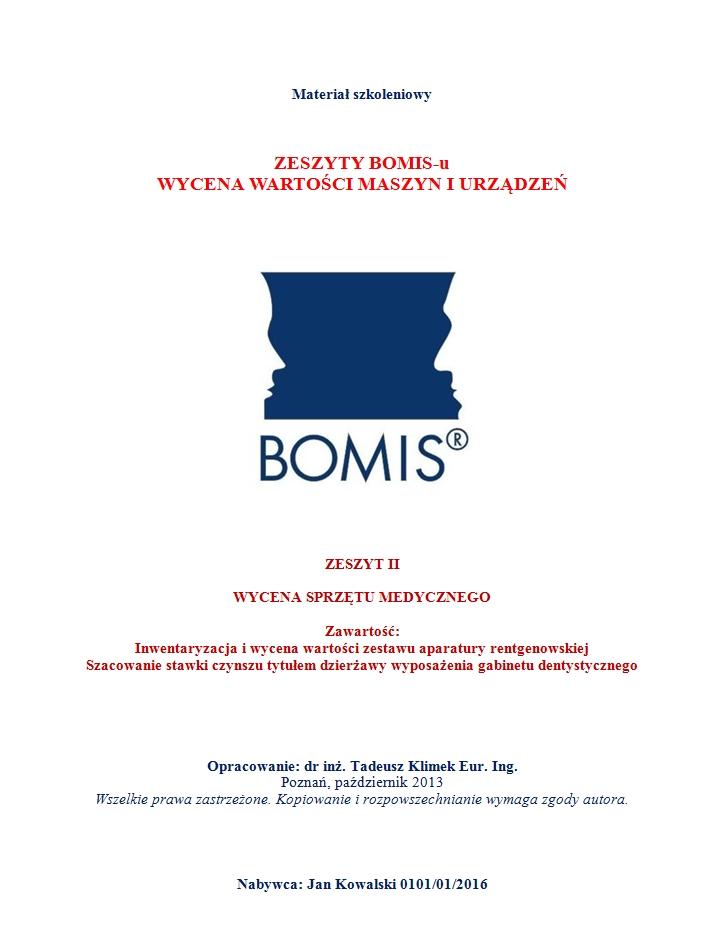 Materiał szkoleniowy

ZESZYTY BOMIS-u
WYCENA WARTOŚCI MASZYN I URZĄDZEŃ

BOMIS®

ZESZYT II

WYCENA SPRZĘTU MEDYCZNEGO

Zawartość:
Inwentaryzacja i wycena wartości zestawu aparatury rentgenowskiej
Szacowanie stawki czynszu tytułem dzierżawy wyposażenia gabinetu dentystycznego

Opracowanie: dr inż. Tadeusz Klimek Eur. Ing.
Poznań, październik 2013
Wszelkie prawa zastrzeżone. Kopiowanie i rozpowszechnianie wymaga zgody autora.

Nabywca: Jan Kowalski 0101/01/2016